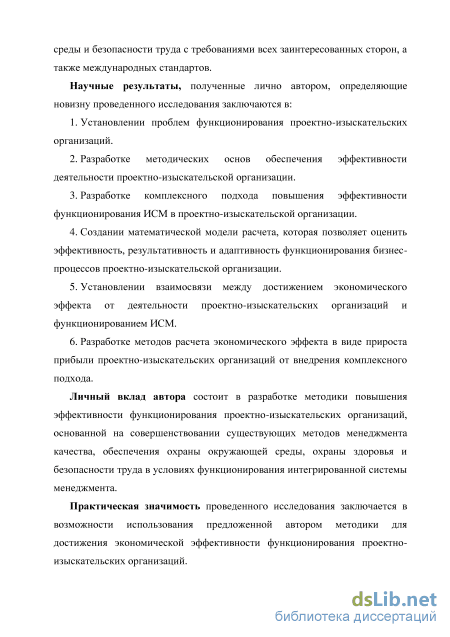 среды и безопасности труда с требованиями всех заинтересованных сторон, а также международных стандартов.

Научные результаты, полученные лично автором, определяющие новизну проведенного исследования заключаются в:

1. Установлении проблем функционирования проектно-изыскательских организаций.

2. Разработке методических основ обеспечения эффективности деятельности проектно-изыскательской организации.

3. Разработке комплексного подхода повышения эффективности функционирования ИСМ в проектно-изыскательской организации.

4. Создании математической модели расчета, которая позволяет оценить эффективность, результативность и адаптивность функционирования бизнес-процессов проектно-изыскательской организации.

5. Установлении взаимосвязи между достижением экономического эффекта от деятельности проектно-изыскательских организаций и функционированием ИСМ.

6. Разработке методов расчета экономического эффекта в виде прироста прибыли проектно-изыскательских организаций от внедрения комплексного подхода.

Личный вклад автора состоит в разработке методики повышения эффективности функционирования проектно-изыскательских организаций, основанной на совершенствовании существующих методов менеджмента качества, обеспечения охраны окружающей среды, охраны здоровья и безопасности труда в условиях функционирования интегрированной системы менеджмента.

Практическая значимость проведенного исследования заключается в возможности использования предложенной автором методики для достижения экономической эффективности функционирования проектно-изыскательских организаций.

dsLib.net
библиотека диссертаций